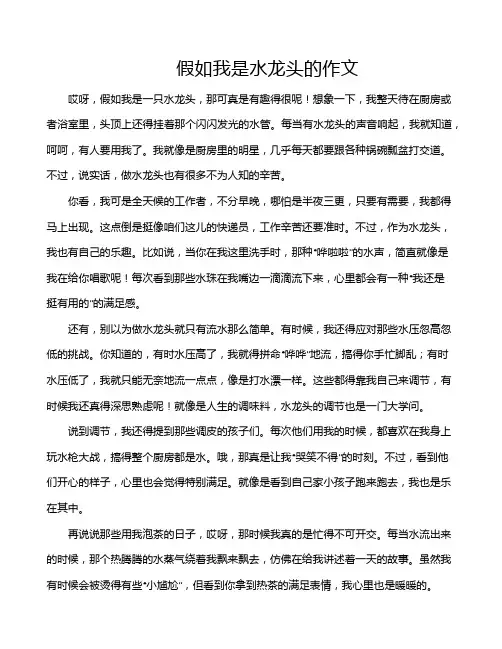 假如我是水龙头的作文

哎呀，假如我是一只水龙头，那可真是有趣得很呢！想象一下，我整天待在厨房或者浴室里，头顶上还得挂着那个闪闪发光的水管。每当有水龙头的声音响起，我就知道，呵呵，有人要用我了。我就像是厨房里的明星，几乎每天都要跟各种锅碗瓢盆打交道。不过，说实话，做水龙头也有很多不为人知的辛苦。

你看，我可是全天候的工作者，不分早晚，哪怕是半夜三更，只要有需要，我都得马上出现。这点倒是挺像咱们这儿的快递员，工作辛苦还要准时。不过，作为水龙头，我也有自己的乐趣。比如说，当你在我这里洗手时，那种“哗啦啦”的水声，简直就像是我在给你唱歌呢！每次看到那些水珠在我嘴边一滴滴流下来，心里都会有一种“我还是挺有用的”的满足感。

还有，别以为做水龙头就只有流水那么简单。有时候，我还得应对那些水压忽高忽低的挑战。你知道的，有时水压高了，我就得拼命“哗哗”地流，搞得你手忙脚乱；有时水压低了，我就只能无奈地流一点点，像是打水漂一样。这些都得靠我自己来调节，有时候我还真得深思熟虑呢！就像是人生的调味料，水龙头的调节也是一门大学问。

说到调节，我还得提到那些调皮的孩子们。每次他们用我的时候，都喜欢在我身上玩水枪大战，搞得整个厨房都是水。哦，那真是让我“哭笑不得”的时刻。不过，看到他们开心的样子，心里也会觉得特别满足。就像是看到自己家小孩子跑来跑去，我也是乐在其中。

再说说那些用我泡茶的日子，哎呀，那时候我真的是忙得不可开交。每当水流出来的时候，那个热腾腾的水蒸气绕着我飘来飘去，仿佛在给我讲述着一天的故事。虽然我有时候会被烫得有些“小尴尬”，但看到你拿到热茶的满足表情，我心里也是暖暖的。